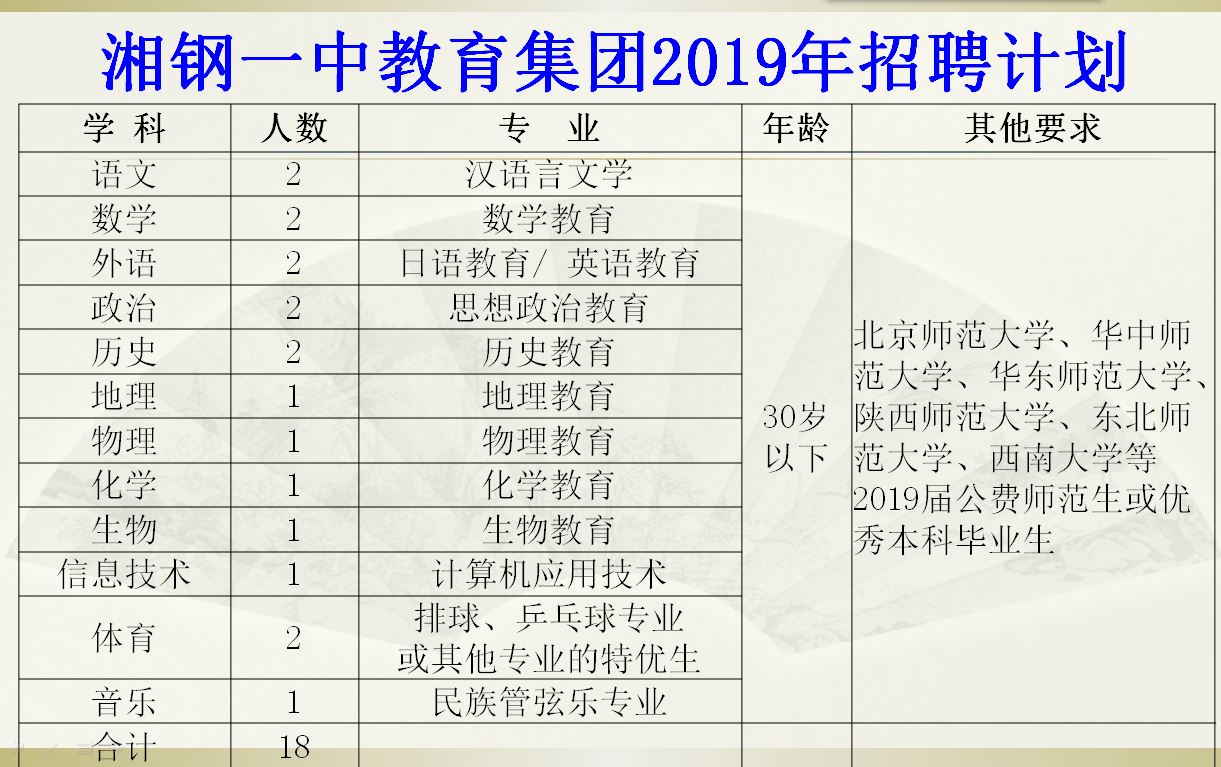 湘钢一中教育集团2019年招聘计划

| 学 科 | 人数 | 专 业 | 年龄 | 其他要求 |
|---|---|---|---|---|
| 语文 | 2 | 汉语言文学 | 30岁以下 | 北京师范大学、华中师范大学、华东师范大学、陕西师范大学、东北师范大学、西南大学等2019届公费师范生或优秀本科毕业生 |
| 数学 | 2 | 数学教育 | | |
| 外语 | 2 | 日语教育/ 英语教育 | | |
| 政治 | 2 | 思想政治教育 | | |
| 历史 | 2 | 历史教育 | | |
| 地理 | 1 | 地理教育 | | |
| 物理 | 1 | 物理教育 | | |
| 化学 | 1 | 化学教育 | | |
| 生物 | 1 | 生物教育 | | |
| 信息技术 | 1 | 计算机应用技术 | | |
| 体育 | 2 | 排球、乒乓球专业或其他专业的特优生 | | |
| 音乐 | 1 | 民族管弦乐专业 | | |
| 合计 | 18 | | | |